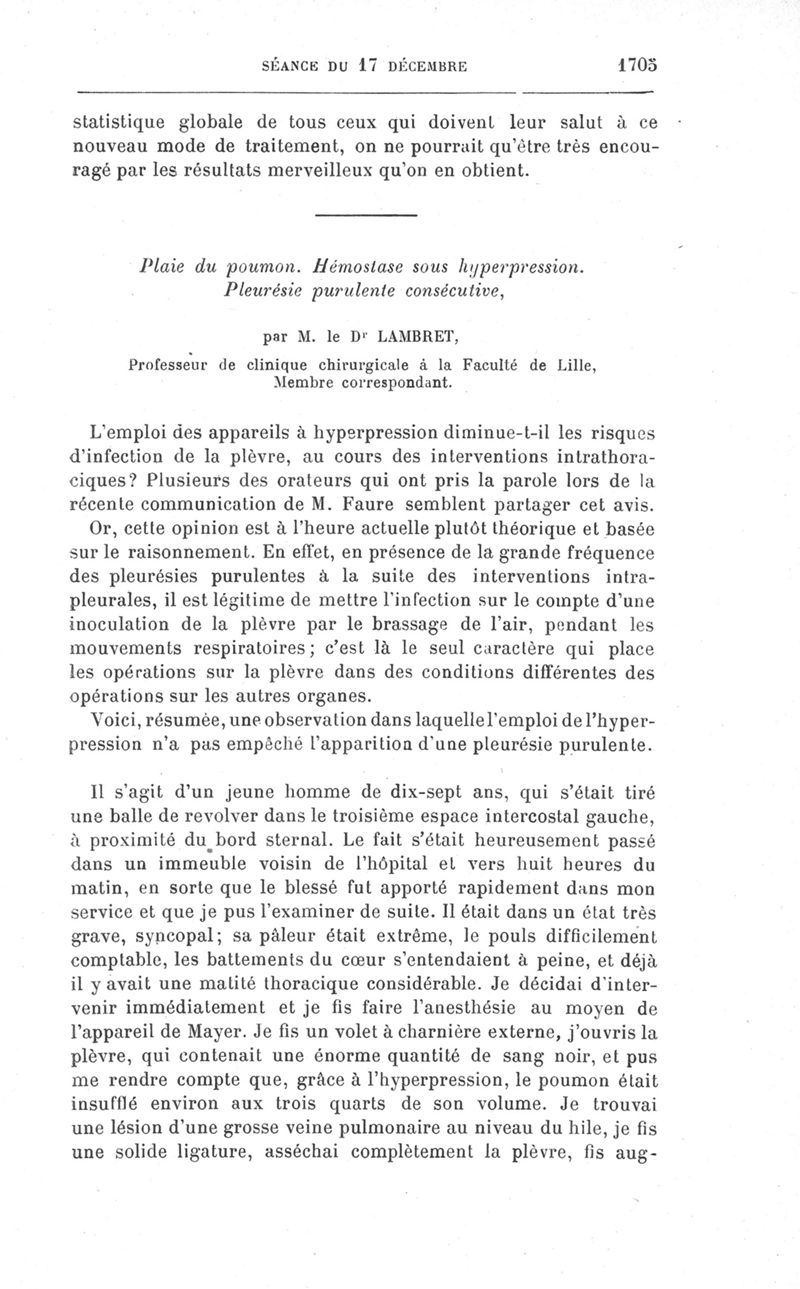 SÉANCE DU 17 DÉCEMBRE 1705

statistique globale de tous ceux qui doivent leur salut à ce nouveau mode de traitement, on ne pourrait qu'être très encouragé par les résultats merveilleux qu'on en obtient.

Plaie du poumon. Hémostase sous hyperpression. Pleurésie purulente consécutive,

par M. le Dr LAMBRET,

Professeur de clinique chirurgicale à la Faculté de Lille, Membre correspondant.

L'emploi des appareils à hyperpression diminue-t-il les risques d'infection de la plèvre, au cours des interventions intrathoraciques? Plusieurs des orateurs qui ont pris la parole lors de la récente communication de M. Faure semblent partager cet avis.

Or, cette opinion est à l'heure actuelle plutôt théorique et basée sur le raisonnement. En effet, en présence de la grande fréquence des pleurésies purulentes à la suite des interventions intrapleurales, il est légitime de mettre l'infection sur le compte d'une inoculation de la plèvre par le brassage de l'air, pendant les mouvements respiratoires; c'est là le seul caractère qui place les opérations sur la plèvre dans des conditions différentes des opérations sur les autres organes.

Voici, résumée, une observation dans laquelle l'emploi de l'hyperpression n'a pas empêché l'apparition d'une pleurésie purulente.

Il s'agit d'un jeune homme de dix-sept ans, qui s'était tiré une balle de revolver dans le troisième espace intercostal gauche, à proximité du bord sternal. Le fait s'était heureusement passé dans un immeuble voisin de l'hôpital et vers huit heures du matin, en sorte que le blessé fut apporté rapidement dans mon service et que je pus l'examiner de suite. Il était dans un état très grave, syncopal; sa pâleur était extrême, le pouls difficilement comptable, les battements du cœur s'entendaient à peine, et déjà il y avait une matité thoracique considérable. Je décidai d'intervenir immédiatement et je fis faire l'anesthésie au moyen de l'appareil de Mayer. Je fis un volet à charnière externe, j'ouvris la plèvre, qui contenait une énorme quantité de sang noir, et pus me rendre compte que, grâce à l'hyperpression, le poumon était insufflé environ aux trois quarts de son volume. Je trouvai une lésion d'une grosse veine pulmonaire au niveau du hile, je fis une solide ligature, asséchai complètement la plèvre, fis aug-